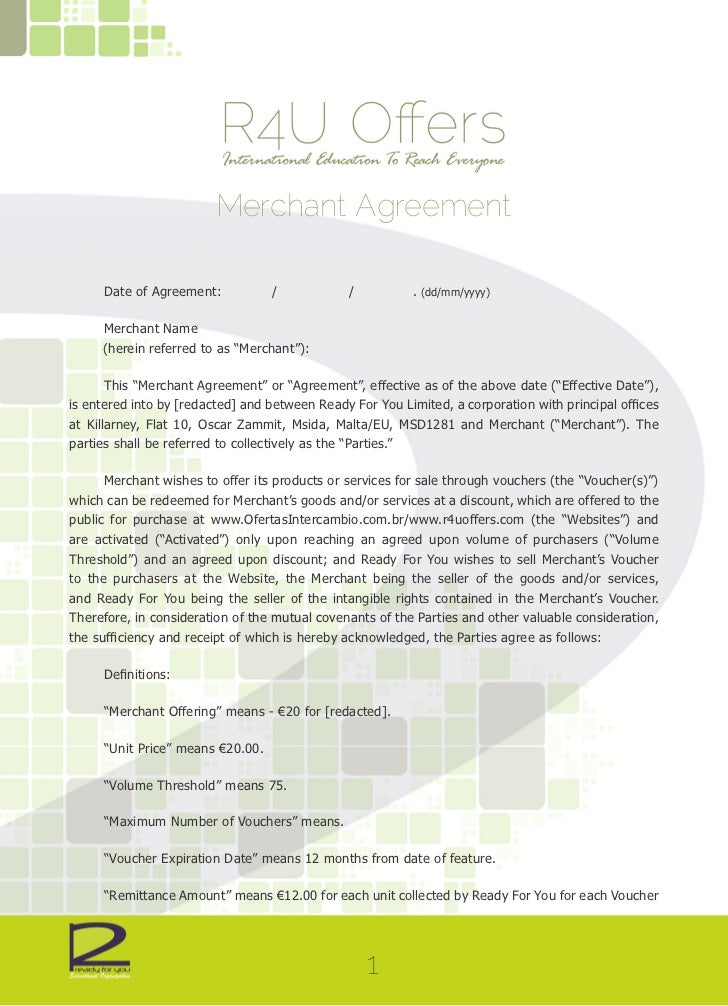 R4U Offers
International Education To Reach Everyone

Merchant Agreement

Date of Agreement: / / . (dd/mm/yyyy)

Merchant Name
(herein referred to as "Merchant"):

This "Merchant Agreement" or "Agreement", effective as of the above date ("Effective Date"), is entered into by [redacted] and between Ready For You Limited, a corporation with principal offices at Killarney, Flat 10, Oscar Zammit, Msida, Malta/EU, MSD1281 and Merchant ("Merchant"). The parties shall be referred to collectively as the "Parties."

Merchant wishes to offer its products or services for sale through vouchers (the "Voucher(s)") which can be redeemed for Merchant's goods and/or services at a discount, which are offered to the public for purchase at www.OfertasIntercambio.com.br/www.r4uoffers.com (the "Websites") and are activated ("Activated") only upon reaching an agreed upon volume of purchasers ("Volume Threshold") and an agreed upon discount; and Ready For You wishes to sell Merchant's Voucher to the purchasers at the Website, the Merchant being the seller of the goods and/or services, and Ready For You being the seller of the intangible rights contained in the Merchant's Voucher. Therefore, in consideration of the mutual covenants of the Parties and other valuable consideration, the sufficiency and receipt of which is hereby acknowledged, the Parties agree as follows:

Definitions:

"Merchant Offering" means - €20 for [redacted].

"Unit Price" means €20.00.

"Volume Threshold" means 75.

"Maximum Number of Vouchers" means.

"Voucher Expiration Date" means 12 months from date of feature.

"Remittance Amount" means €12.00 for each unit collected by Ready For You for each Voucher

ready for you

1